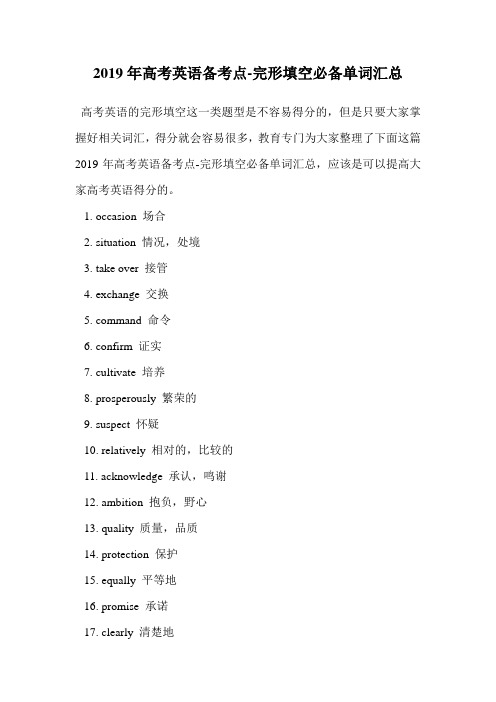 2019 年高考英语备考点-完形填空必备单词汇总

高考英语的完形填空这一类题型是不容易得分的，但是只要大家掌握好相关词汇，得分就会容易很多，教育专门为大家整理了下面这篇 2019 年高考英语备考点-完形填空必备单词汇总，应该是可以提高大家高考英语得分的。

1. occasion 场合

2. situation 情况，处境

3. take over 接管

4. exchange 交换

5. command 命令

6. confirm 证实

7. cultivate 培养

8. prosperously 繁荣的

9. suspect 怀疑

10. relatively 相对的，比较的

11. acknowledge 承认，鸣谢

12. ambition 抱负，野心

13. quality 质量，品质

14. protection 保护

15. equally 平等地

16. promise 承诺

17. clearly 清楚地